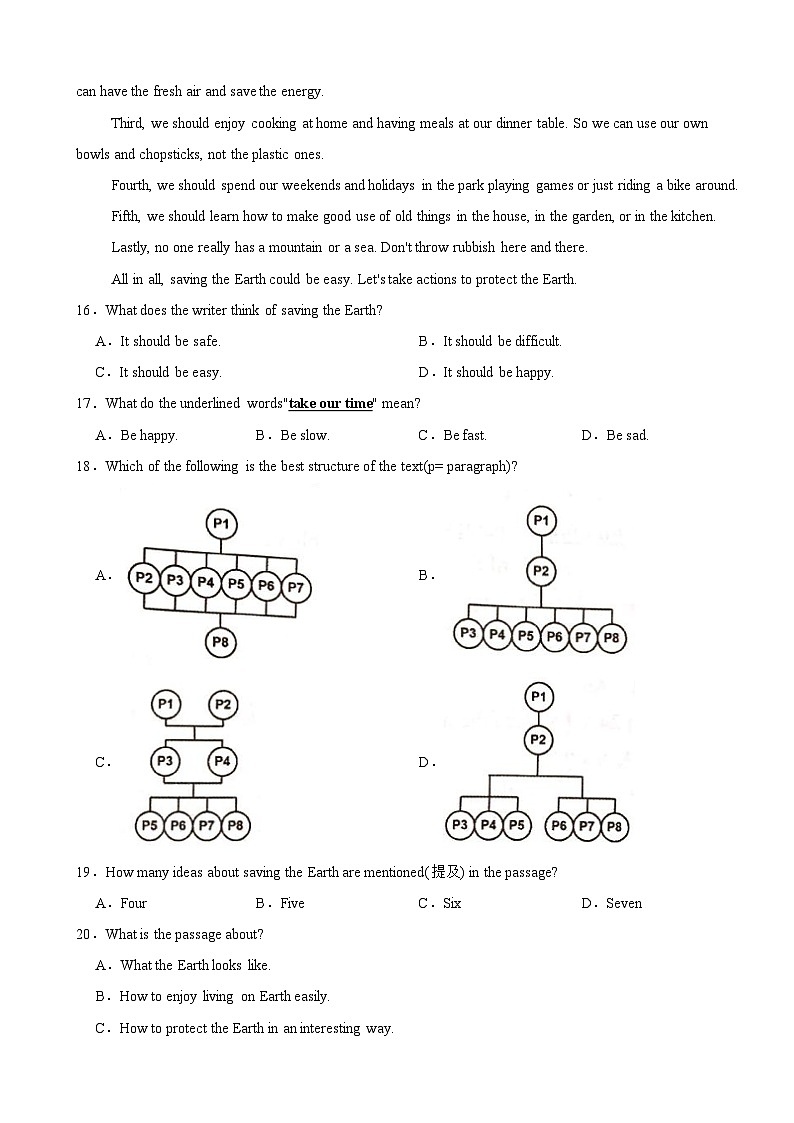 can have the fresh air and save the energy.

Third, we should enjoy cooking at home and having meals at our dinner table. So we can use our own bowls and chopsticks, not the plastic ones.

Fourth, we should spend our weekends and holidays in the park playing games or just riding a bike around.

Fifth, we should learn how to make good use of old things in the house, in the garden, or in the kitchen.

Lastly, no one really has a mountain or a sea. Don't throw rubbish here and there.

All in all, saving the Earth could be easy. Let's take actions to protect the Earth.

16．What does the writer think of saving the Earth?

A．It should be safe.
B．It should be difficult.
C．It should be easy.
D．It should be happy.

17．What do the underlined words"take our time" mean?

A．Be happy.
B．Be slow.
C．Be fast.
D．Be sad.

18．Which of the following is the best structure of the text(p= paragraph)?

A．
P1
P2 P3 P4 P5 P6 P7
P8

B．
P1
P2
P3 P4 P5 P6 P7 P8

C．
P1 P2
P3 P4
P5 P6 P7 P8

D．
P1
P2
P3 P4 P5 P6 P7 P8

19．How many ideas about saving the Earth are mentioned(提及) in the passage?

A．Four
B．Five
C．Six
D．Seven

20．What is the passage about?

A．What the Earth looks like.
B．How to enjoy living on Earth easily.
C．How to protect the Earth in an interesting way.